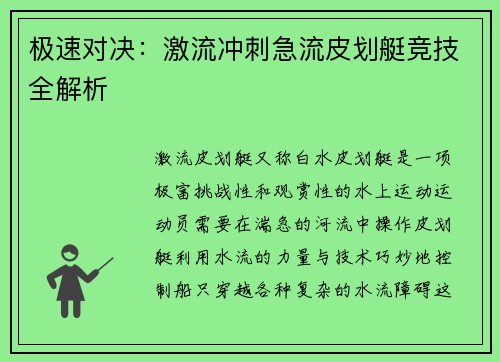 极速对决：激流冲刺急流皮划艇竞技全解析

激流皮划艇又称白水皮划艇是一项极富挑战性和观赏性的水上运动运动员需要在湍急的河流中操作皮划艇利用水流的力量与技术巧妙地控制船只穿越各种复杂的水流障碍这